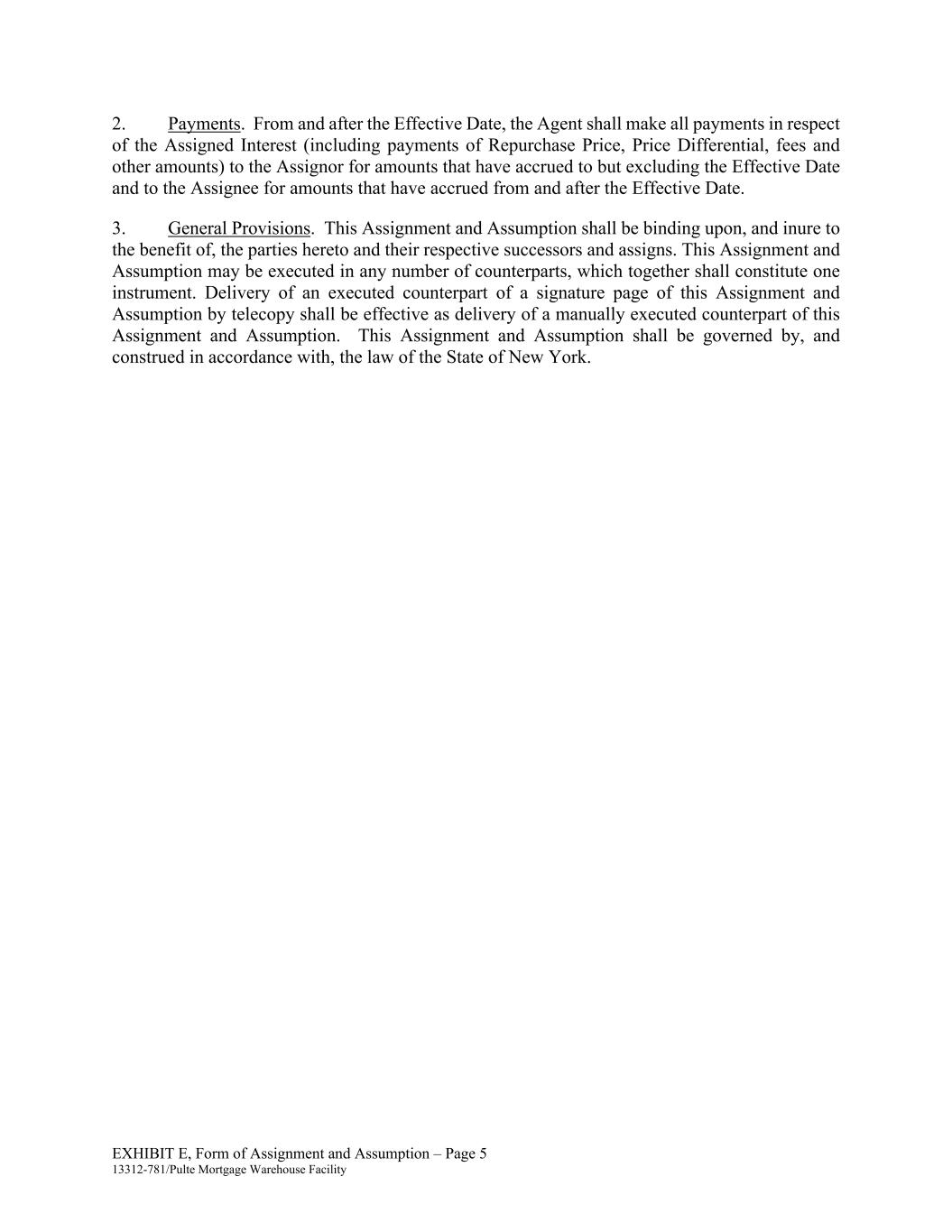 2. Payments. From and after the Effective Date, the Agent shall make all payments in respect of the Assigned Interest (including payments of Repurchase Price, Price Differential, fees and other amounts) to the Assignor for amounts that have accrued to but excluding the Effective Date and to the Assignee for amounts that have accrued from and after the Effective Date.

3. General Provisions. This Assignment and Assumption shall be binding upon, and inure to the benefit of, the parties hereto and their respective successors and assigns. This Assignment and Assumption may be executed in any number of counterparts, which together shall constitute one instrument. Delivery of an executed counterpart of a signature page of this Assignment and Assumption by telecopy shall be effective as delivery of a manually executed counterpart of this Assignment and Assumption. This Assignment and Assumption shall be governed by, and construed in accordance with, the law of the State of New York.

EXHIBIT E, Form of Assignment and Assumption – Page 5
13312-781/Pulte Mortgage Warehouse Facility